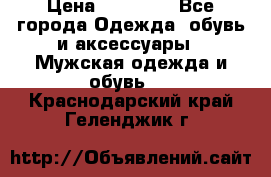 Цена Все города Одежда обувь и аксессуары Мужская одежда и обувь

Краснодарский край Геленджик г

http://Объявлений.сайт